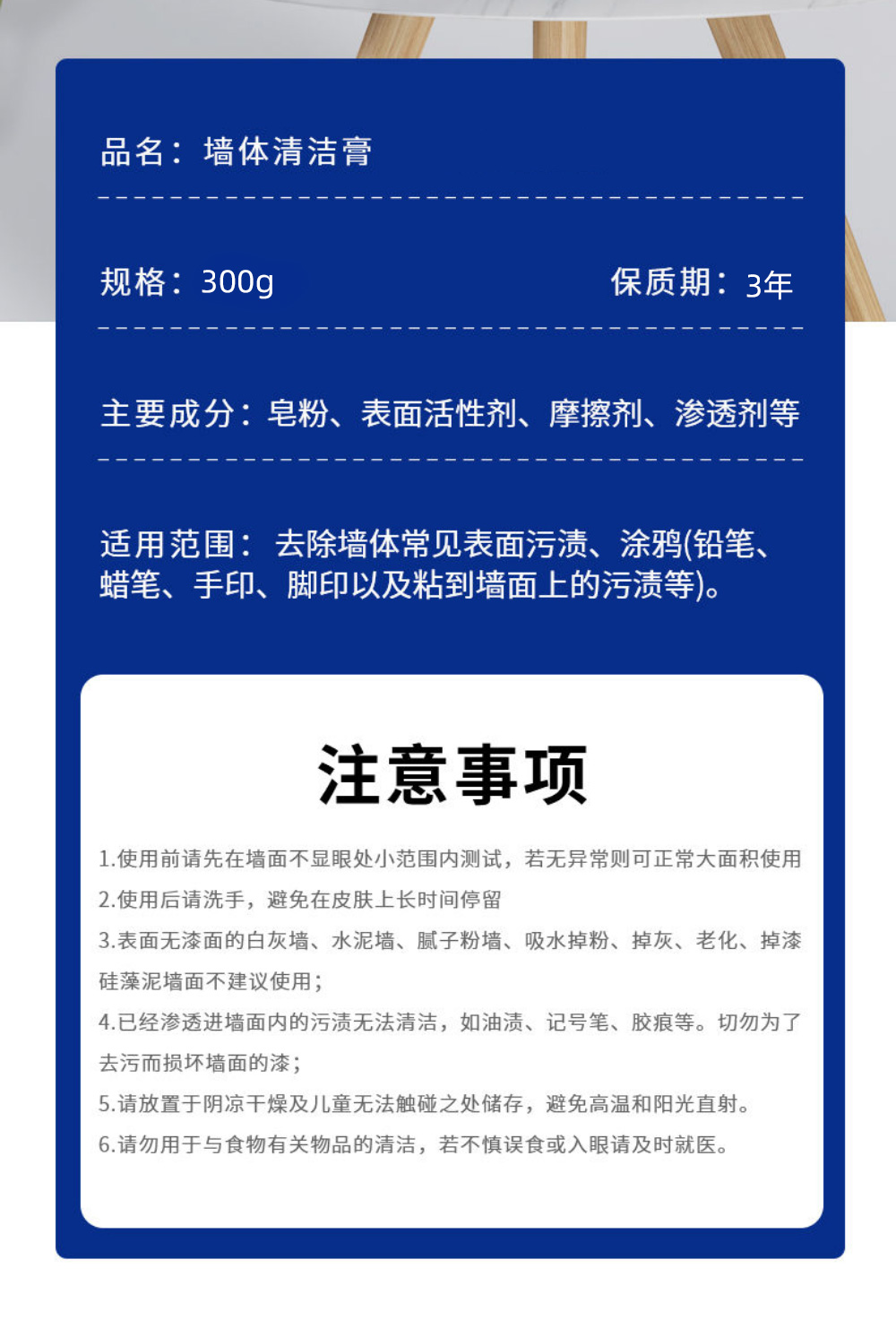 品名：墙体清洁膏

规格：300g　　保质期：3年

主要成分：皂粉、表面活性剂、摩擦剂、渗透剂等

适用范围：去除墙体常见表面污渍、涂鸦(铅笔、蜡笔、手印、脚印以及粘到墙面上的污渍等)。

注意事项

1.使用前请先在墙面不显眼处小范围内测试，若无异常则可正常大面积使用

2.使用后请洗手，避免在皮肤上长时间停留

3.表面无漆面的白灰墙、水泥墙、腻子粉墙、吸水掉粉、掉灰、老化、掉漆硅藻泥墙面不建议使用；

4.已经渗透进墙面内的污渍无法清洁，如油渍、记号笔、胶痕等。切勿为了去污而损坏墙面的漆；

5.请放置于阴凉干燥及儿童无法触碰之处储存，避免高温和阳光直射。

6.请勿用于与食物有关物品的清洁，若不慎误食或入眼请及时就医。